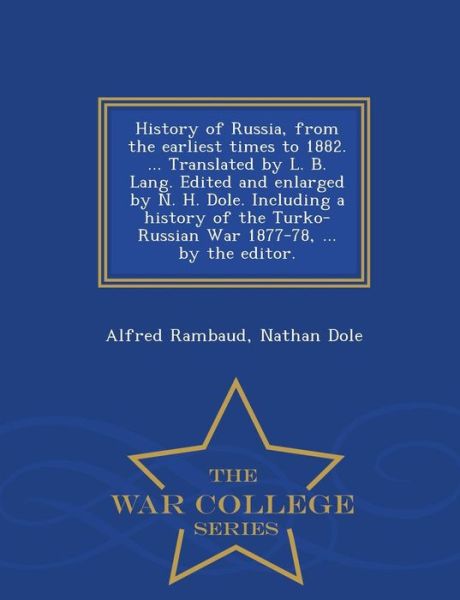 History of Russia, from the earliest times to 1882. ... Translated by L. B. Lang. Edited and enlarged by N. H. Dole. Including a history of the Turko-Russian War 1877-78, ... by the editor.

Alfred Rambaud, Nathan Dole

THE
WAR COLLEGE
SERIES